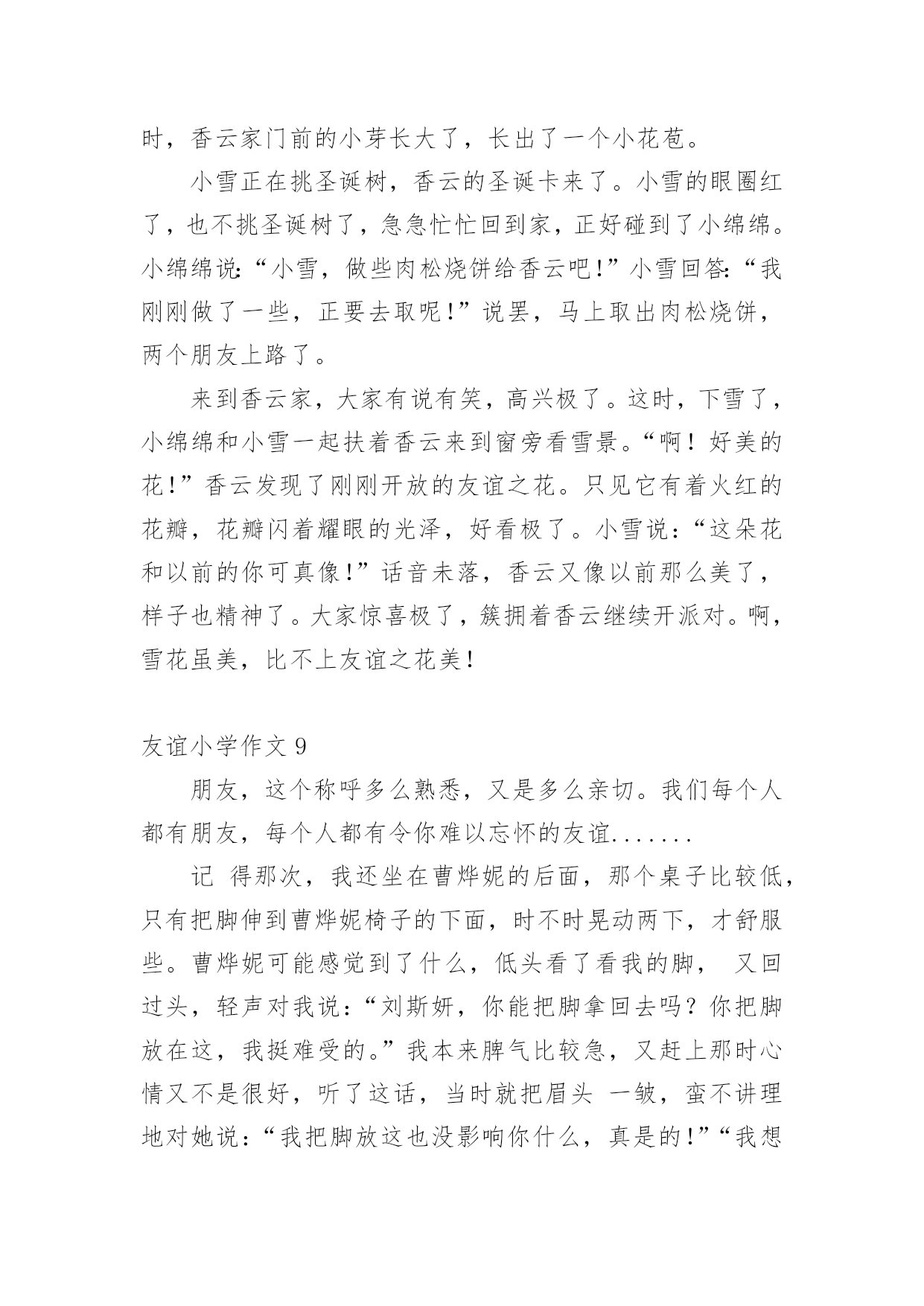 时，香云家门前的小芽长大了，长出了一个小花苞。

小雪正在挑圣诞树，香云的圣诞卡来了。小雪的眼圈红了，也不挑圣诞树了，急急忙忙回到家，正好碰到了小绵绵。小绵绵说:“小雪，做些肉松烧饼给香云吧!”小雪回答:“我刚刚做了一些，正要去取呢!”说罢，马上取出肉松烧饼，两个朋友上路了。

来到香云家，大家有说有笑，高兴极了。这时，下雪了，小绵绵和小雪一起扶着香云来到窗旁看雪景。“啊！好美的花!”香云发现了刚刚开放的友谊之花。只见它有着火红的花瓣，花瓣闪着耀眼的光泽，好看极了。小雪说：“这朵花和以前的你可真像!”话音未落，香云又像以前那么美了，样子也精神了。大家惊喜极了，簇拥着香云继续开派对。啊，雪花虽美，比不上友谊之花美!

友谊小学作文 9

朋友，这个称呼多么熟悉，又是多么亲切。我们每个人都有朋友，每个人都有令你难以忘怀的友谊.......

记 得那次，我还坐在曹烨妮的后面，那个桌子比较低，只有把脚伸到曹烨妮椅子的下面，时不时晃动两下，才舒服些。曹烨妮可能感觉到了什么，低头看了看我的脚， 又回过头，轻声对我说：“刘斯妍，你能把脚拿回去吗？你把脚放在这，我挺难受的。”我本来脾气比较急，又赶上那时心情又不是很好，听了这话，当时就把眉头 一皱，蛮不讲理地对她说：“我把脚放这也没影响你什么，真是的!”“我想